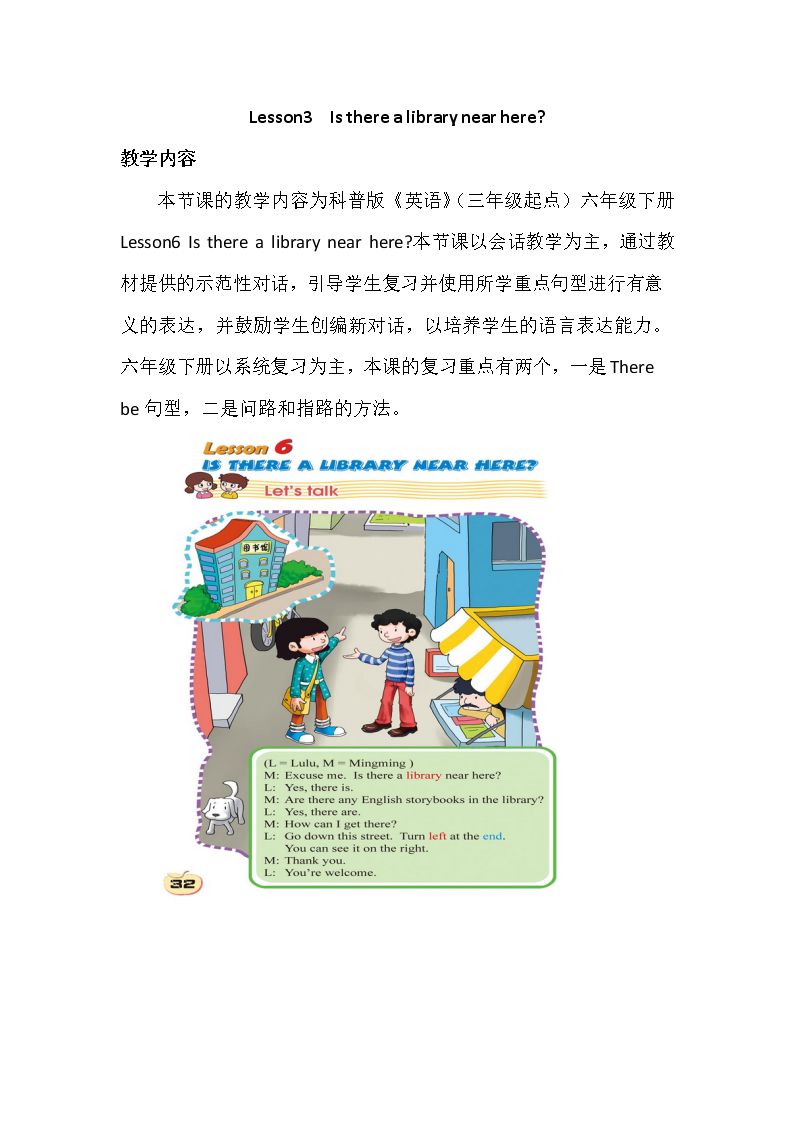 Lesson3 Is there a library near here?

教学内容

本节课的教学内容为科普版《英语》(三年级起点)六年级下册Lesson6 Is there a library near here?本节课以会话教学为主，通过教材提供的示范性对话，引导学生复习并使用所学重点句型进行有意义的表达，并鼓励学生创编新对话，以培养学生的语言表达能力。六年级下册以系统复习为主，本课的复习重点有两个，一是There be句型，二是问路和指路的方法。

Lesson 6
IS THERE A LIBRARY NEAR HERE?
Let's talk

图书馆

(L = Lulu, M = Mingming )
M: Excuse me. Is there a library near here?
L: Yes, there is.
M: Are there any English storybooks in the library?
L: Yes, there are.
M: How can I get there?
L: Go down this street. Turn left at the end.
You can see it on the right.
M: Thank you.
L: You're welcome.

32